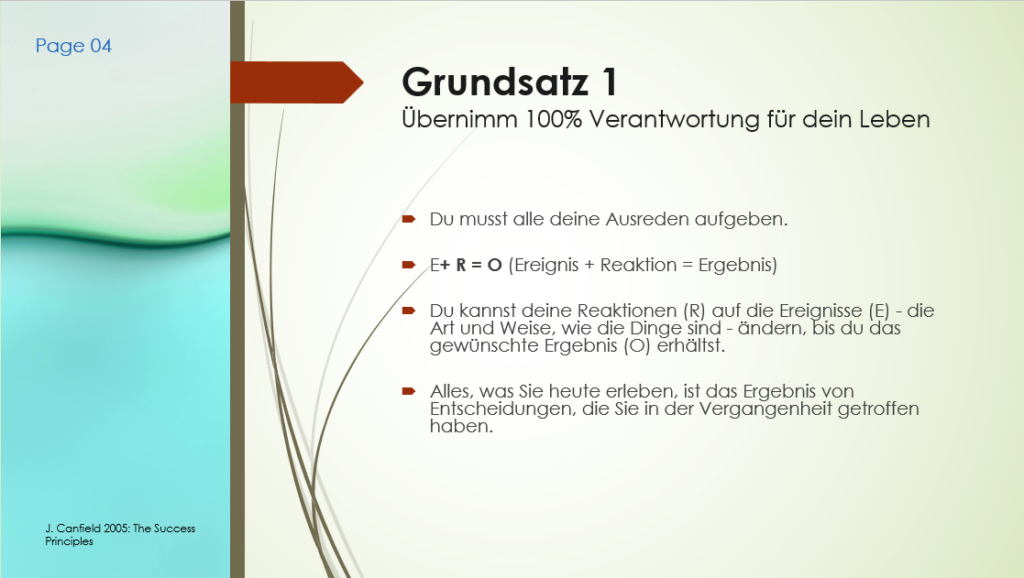 Page 04

Grundsatz 1
Übernimm 100% Verantwortung für dein Leben

Du musst alle deine Ausreden aufgeben.

E+ R = O (Ereignis + Reaktion = Ergebnis)

Du kannst deine Reaktionen (R) auf die Ereignisse (E) - die Art und Weise, wie die Dinge sind - ändern, bis du das gewünschte Ergebnis (O) erhältst.

Alles, was Sie heute erleben, ist das Ergebnis von Entscheidungen, die Sie in der Vergangenheit getroffen haben.

J. Canfield 2005: The Success Principles